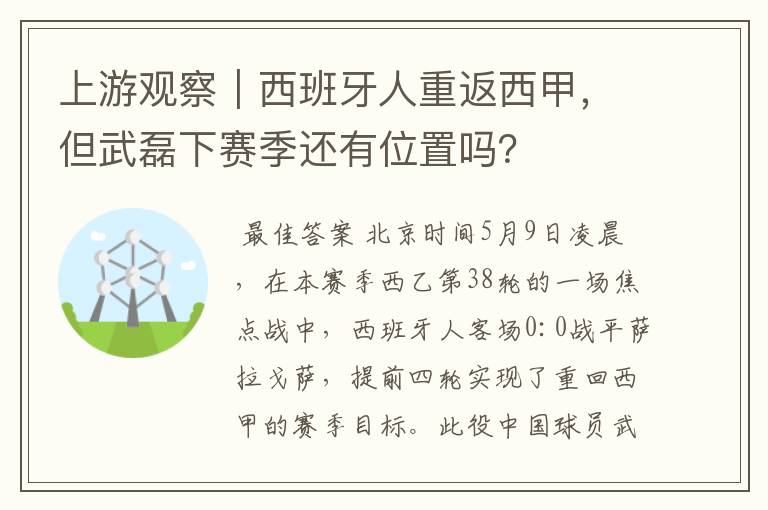 上游观察｜西班牙人重返西甲，但武磊下赛季还有位置吗？

最佳答案 北京时间5月9日凌晨，在本赛季西乙第38轮的一场焦点战中，西班牙人客场0：0战平萨拉戈萨，提前四轮实现了重回西甲的赛季目标。此役中国球员武